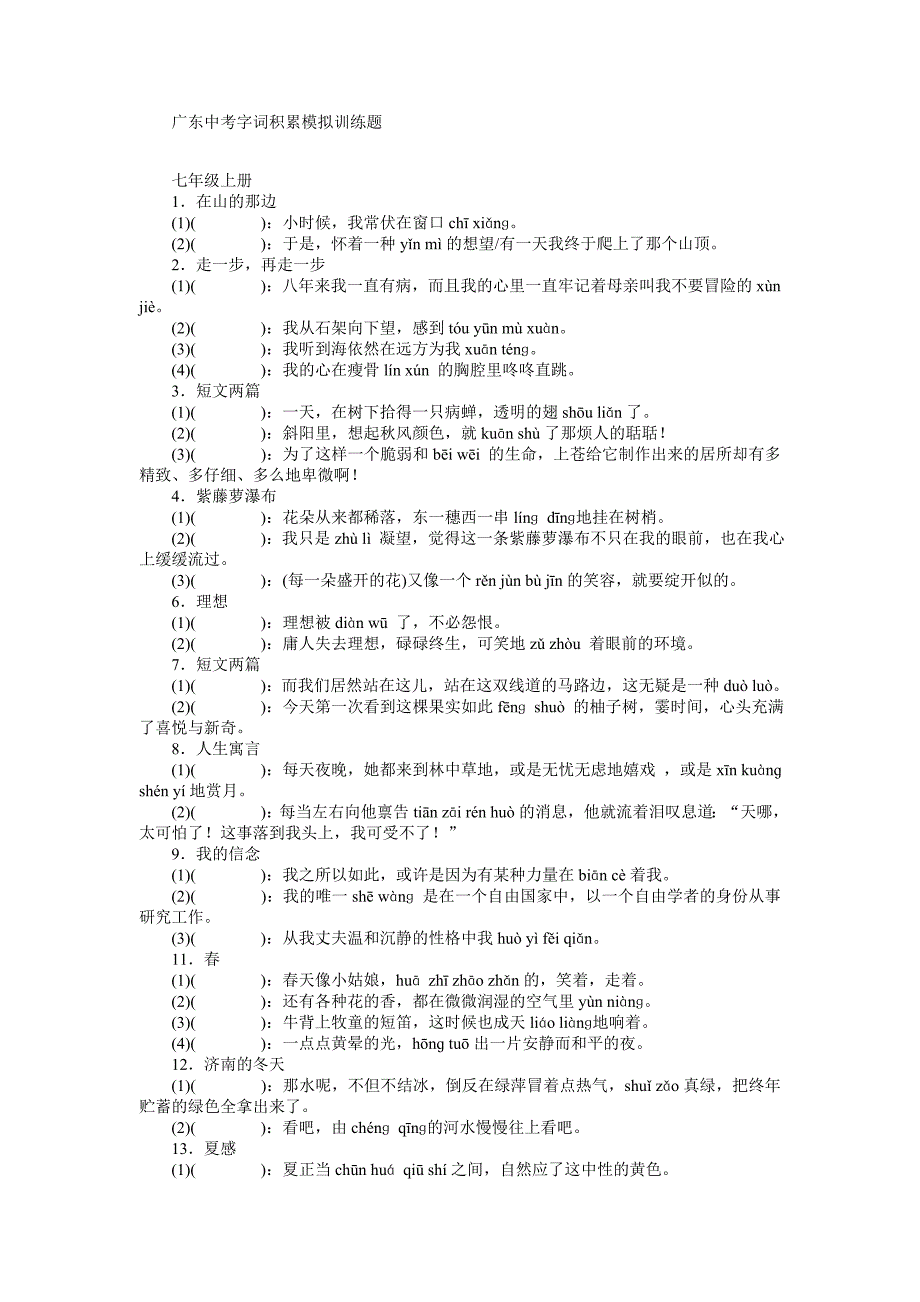 广东中考字词积累模拟训练题

七年级上册

1．在山的那边

(1)(　　　　)：小时候，我常伏在窗口 chī xiǎng。

(2)(　　　　)：于是，怀着一种 yǐn mì 的想望/有一天我终于爬上了那个山顶。

2．走一步，再走一步

(1)(　　　　)：八年来我一直有病，而且我的心里一直牢记着母亲叫我不要冒险的 xùn jiè。

(2)(　　　　)：我从石架向下望，感到 tóu yūn mù xuàn。

(3)(　　　　)：我听到海依然在远方为我 xuān téng。

(4)(　　　　)：我的心在瘦骨 lín xún 的胸腔里咚咚直跳。

3．短文两篇

(1)(　　　　)：一天，在树下拾得一只病蝉，透明的翅 shōu liǎn 了。

(2)(　　　　)：斜阳里，想起秋风颜色，就 kuān shù 了那烦人的聒聒！

(3)(　　　　)：为了这样一个脆弱和 bēi wēi 的生命，上苍给它制作出来的居所却有多精致、多仔细、多么地卑微啊！

4．紫藤萝瀑布

(1)(　　　　)：花朵从来都稀落，东一穗西一串 líng dīng地挂在树梢。

(2)(　　　　)：我只是 zhù lì 凝望，觉得这一条紫藤萝瀑布不只在我的眼前，也在我心上缓缓流过。

(3)(　　　　)：(每一朵盛开的花)又像一个 rěn jùn bù jīn 的笑容，就要绽开似的。

6．理想

(1)(　　　　)：理想被 diàn wū 了，不必怨恨。

(2)(　　　　)：庸人失去理想，碌碌终生，可笑地 zǔ zhòu 着眼前的环境。

7．短文两篇

(1)(　　　　)：而我们居然站在这儿，站在这双线道的马路边，这无疑是一种 duò luò。

(2)(　　　　)：今天第一次看到这棵果实如此 fēng shuò 的柚子树，霎时间，心头充满了喜悦与新奇。

8．人生寓言

(1)(　　　　)：每天夜晚，她都来到林中草地，或是无忧无虑地嬉戏 ，或是 xīn kuàng shén yí 地赏月。

(2)(　　　　)：每当左右向他禀告 tiān zāi rén huò 的消息，他就流着泪叹息道：“天哪，太可怕了！这事落到我头上，我可受不了！”

9．我的信念

(1)(　　　　)：我之所以如此，或许是因为有某种力量在 biān cè 着我。

(2)(　　　　)：我的唯一 shē wàng 是在一个自由国家中，以一个自由学者的身份从事研究工作。

(3)(　　　　)：从我丈夫温和沉静的性格中我 huò yì fěi qiǎn。

11．春

(1)(　　　　)：春天像小姑娘，huā zhī zhāo zhǎn 的，笑着，走着。

(2)(　　　　)：还有各种花的香，都在微微润湿的空气里 yùn niàng。

(3)(　　　　)：牛背上牧童的短笛，这时候也成天 liáo liàng地响着。

(4)(　　　　)：一点点黄晕的光，hōng tuō 出一片安静而和平的夜。

12．济南的冬天

(1)(　　　　)：那水呢，不但不结冰，倒反在绿萍冒着点热气，shuǐ zǎo 真绿，把终年贮蓄的绿色全拿出来了。

(2)(　　　　)：看吧，由 chéng qīng的河水慢慢往上看吧。

13．夏感

(1)(　　　　)：夏正当 chūn huá qiū shí 之间，自然应了这中性的黄色。